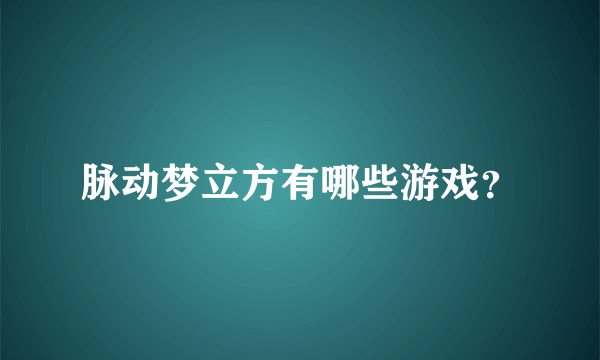 脉动梦立方有哪些游戏？